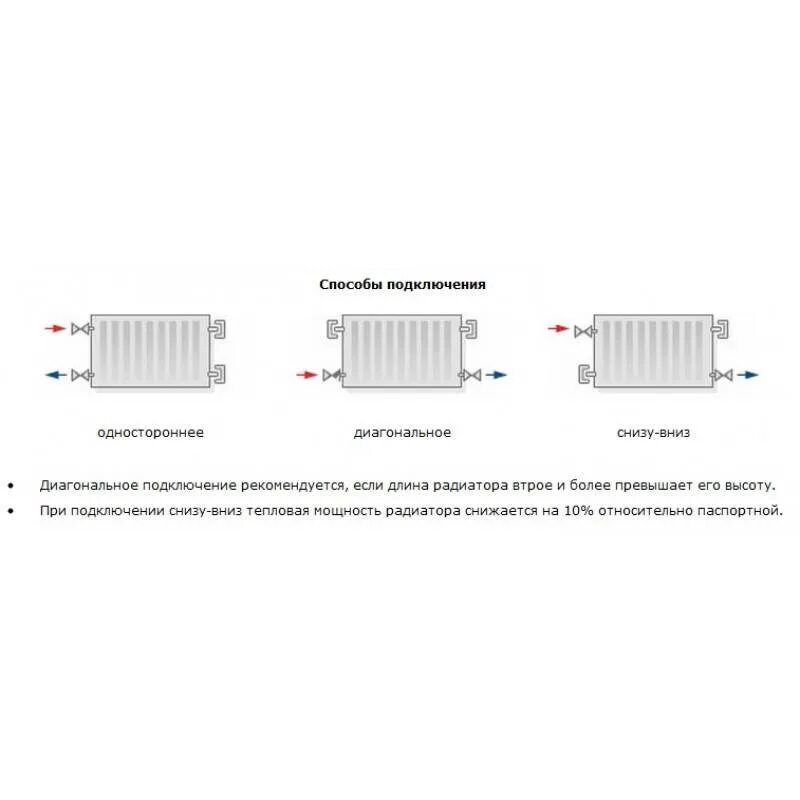 Способы подключения

одностороннее

диагональное

снизу-вниз

• Диагональное подключение рекомендуется, если длина радиатора втрое и более превышает его высоту.
• При подключении снизу-вниз тепловая мощность радиатора снижается на 10% относительно паспортной.